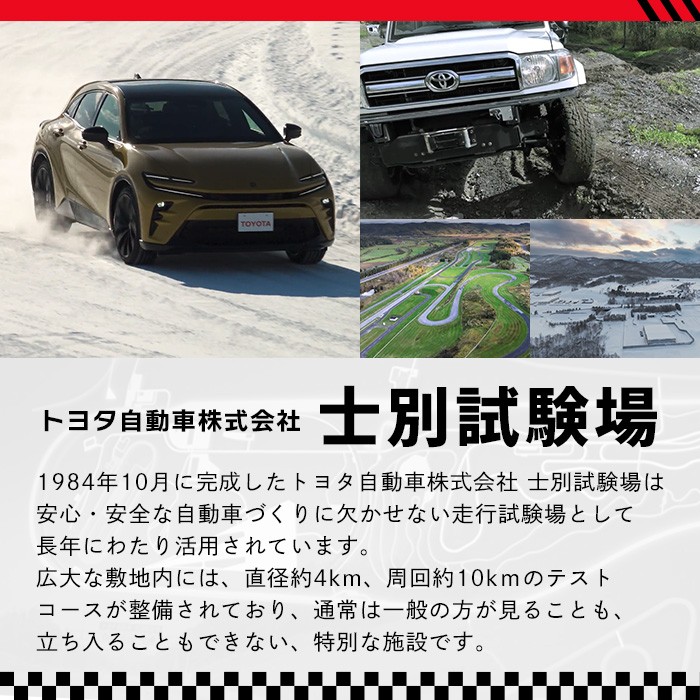 TOYOTA

トヨタ自動車株式会社 士別試験場

1984年10月に完成したトヨタ自動車株式会社 士別試験場は安心・安全な自動車づくりに欠かせない走行試験場として長年にわたり活用されています。
広大な敷地内には、直径約4km、周回約10kmのテストコースが整備されており、通常は一般の方が見ることも、立ち入ることもできない、特別な施設です。